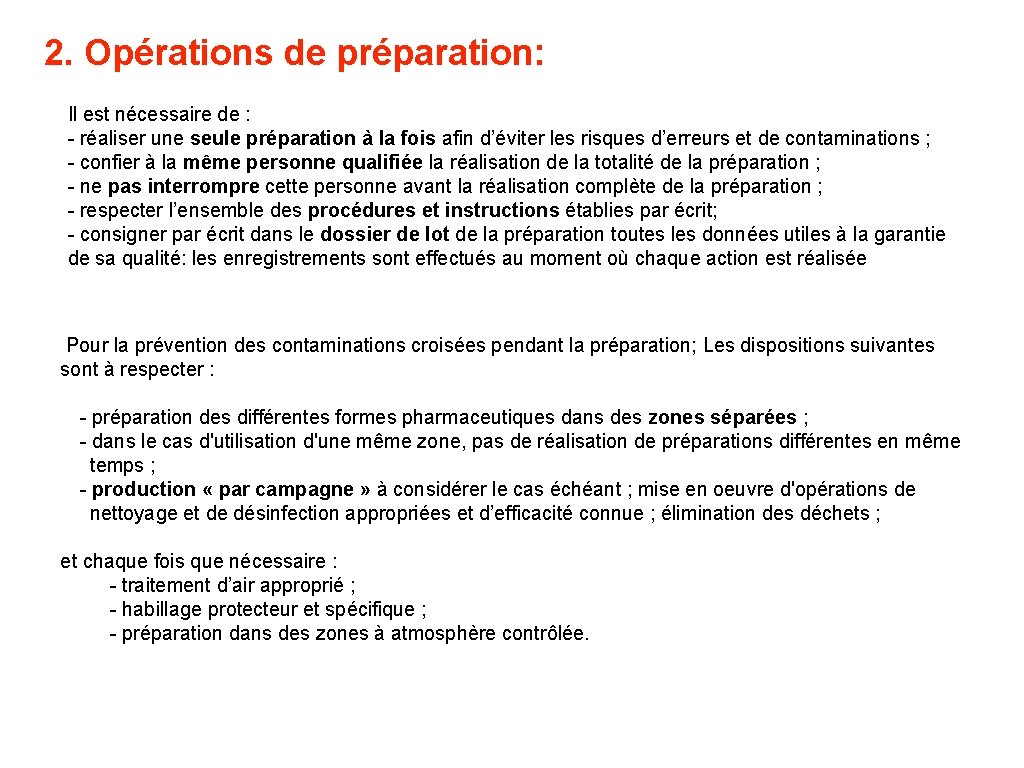 2. Opérations de préparation:

Il est nécessaire de :
- réaliser une seule préparation à la fois afin d'éviter les risques d'erreurs et de contaminations ;
- confier à la même personne qualifiée la réalisation de la totalité de la préparation ;
- ne pas interrompre cette personne avant la réalisation complète de la préparation ;
- respecter l'ensemble des procédures et instructions établies par écrit;
- consigner par écrit dans le dossier de lot de la préparation toutes les données utiles à la garantie de sa qualité: les enregistrements sont effectués au moment où chaque action est réalisée

Pour la prévention des contaminations croisées pendant la préparation; Les dispositions suivantes sont à respecter :

- préparation des différentes formes pharmaceutiques dans des zones séparées ;
- dans le cas d'utilisation d'une même zone, pas de réalisation de préparations différentes en même temps ;
- production « par campagne » à considérer le cas échéant ; mise en oeuvre d'opérations de nettoyage et de désinfection appropriées et d'efficacité connue ; élimination des déchets ;

et chaque fois que nécessaire :
- traitement d'air approprié ;
- habillage protecteur et spécifique ;
- préparation dans des zones à atmosphère contrôlée.